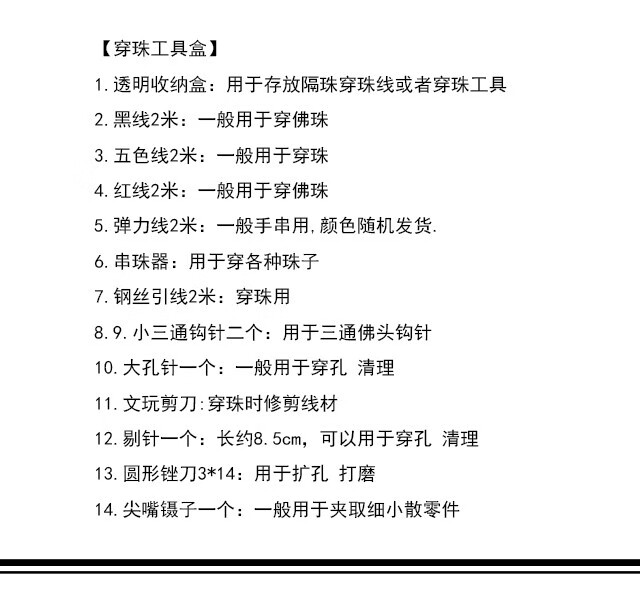 【穿珠工具盒】

1.透明收纳盒：用于存放隔珠穿珠线或者穿珠工具

2.黑线2米：一般用于穿佛珠

3.五色线2米：一般用于穿珠

4.红线2米：一般用于穿佛珠

5.弹力线2米：一般手串用,颜色随机发货.

6.串珠器：用于穿各种珠子

7.钢丝引线2米：穿珠用

8.9.小三通钩针二个：用于三通佛头钩针

10.大孔针一个：一般用于穿孔 清理

11.文玩剪刀:穿珠时修剪线材

12.剔针一个：长约8.5cm，可以用于穿孔 清理

13.圆形锉刀3*14：用于扩孔 打磨

14.尖嘴镊子一个：一般用于夹取细小散零件